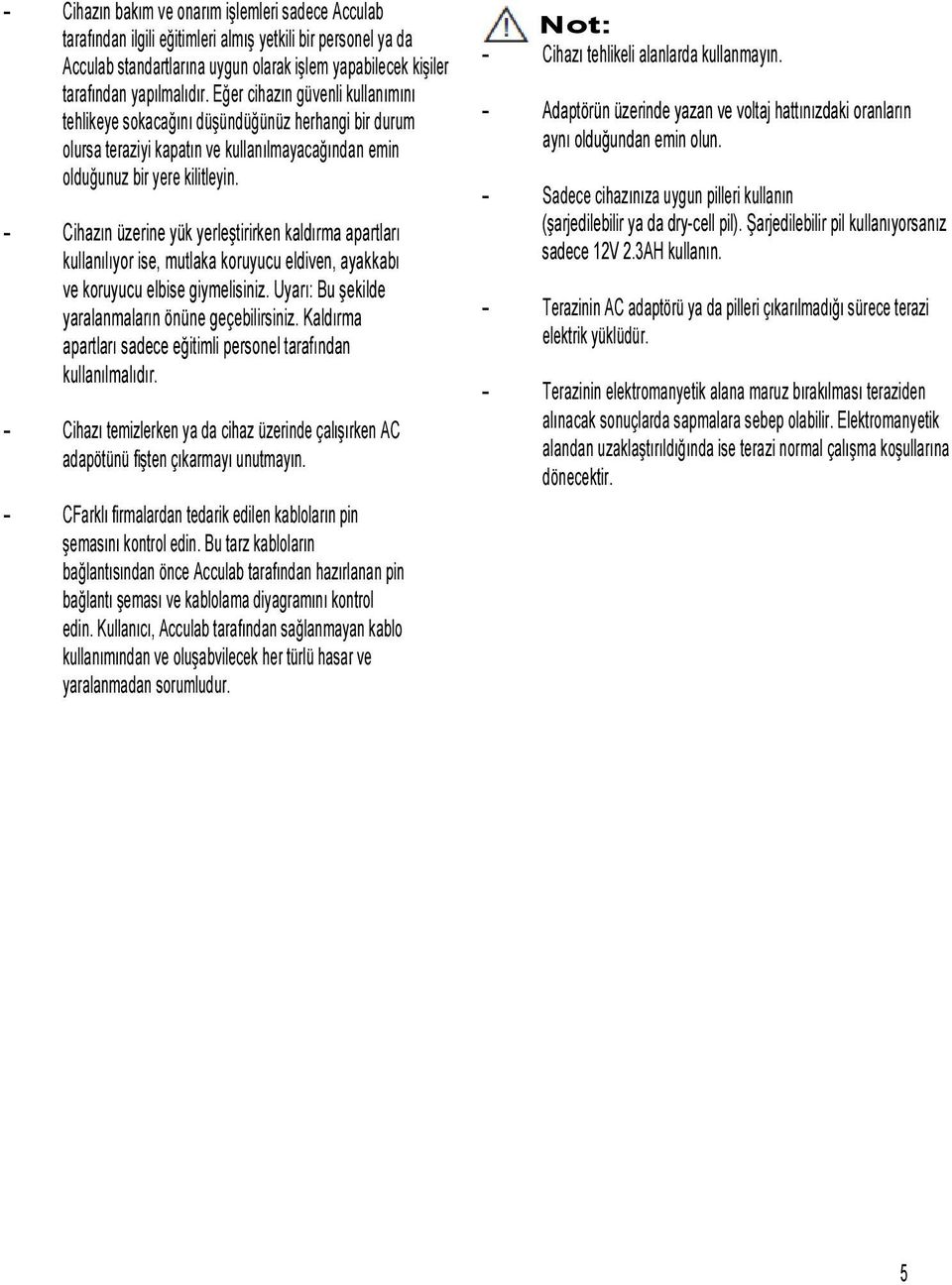 - Cihazın bakım ve onarım işlemleri sadece Acculab tarafından ilgili eğitimleri almış yetkili bir personel ya da Acculab standartlarına uygun olarak işlem yapabilecek kişiler tarafından yapılmalıdır. Eğer cihazın güvenli kullanımını tehlikeye sokacağını düşündüğünüz herhangi bir durum olursa teraziyi kapatın ve kullanılmayacağından emin olduğunuz bir yere kilitleyin.

- Cihazın üzerine yük yerleştirirken kaldırma apartları kullanılıyor ise, mutlaka koruyucu eldiven, ayakkabı ve koruyucu elbise giymelisiniz. Uyarı: Bu şekilde yaralanmaların önüne geçebilirsiniz. Kaldırma apartları sadece eğitimli personel tarafından kullanılmalıdır.

- Cihazı temizlerken ya da cihaz üzerinde çalışırken AC adapötünü fişten çıkarmayı unutmayın.

- CFarklı firmalardan tedarik edilen kabloların pin şemasını kontrol edin. Bu tarz kabloların bağlantısından önce Acculab tarafından hazırlanan pin bağlantı şeması ve kablolama diyagramını kontrol edin. Kullanıcı, Acculab tarafından sağlanmayan kablo kullanımından ve oluşabvilecek her türlü hasar ve yaralanmadan sorumludur.

Not:

- Cihazı tehlikeli alanlarda kullanmayın.

- Adaptörün üzerinde yazan ve voltaj hattınızdaki oranların aynı olduğundan emin olun.

- Sadece cihazınıza uygun pilleri kullanın (şarjedilebilir ya da dry-cell pil). Şarjedilebilir pil kullanıyorsanız sadece 12V 2.3AH kullanın.

- Terazinin AC adaptörü ya da pilleri çıkarılmadığı sürece terazi elektrik yüklüdür.

- Terazinin elektromanyetik alana maruz bırakılması teraziden alınacak sonuçlarda sapmalara sebep olabilir. Elektromanyetik alandan uzaklaştırıldığında ise terazi normal çalışma koşullarına dönecektir.

5